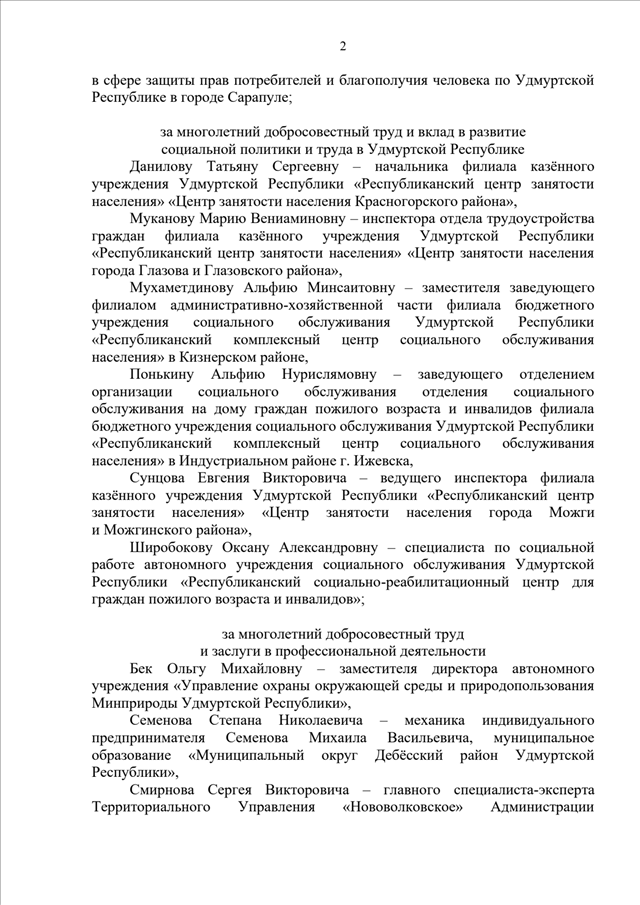 2

в сфере защиты прав потребителей и благополучия человека по Удмуртской Республике в городе Сарапуле;

за многолетний добросовестный труд и вклад в развитие
социальной политики и труда в Удмуртской Республике

Данилову Татьяну Сергеевну – начальника филиала казённого учреждения Удмуртской Республики «Республиканский центр занятости населения» «Центр занятости населения Красногорского района»,

Муканову Марию Вениаминовну – инспектора отдела трудоустройства граждан филиала казённого учреждения Удмуртской Республики «Республиканский центр занятости населения» «Центр занятости населения города Глазова и Глазовского района»,

Мухаметдинову Альфию Минсаитовну – заместителя заведующего филиалом административно-хозяйственной части филиала бюджетного учреждения социального обслуживания Удмуртской Республики «Республиканский комплексный центр социального обслуживания населения» в Кизнерском районе,

Понькину Альфию Нурислямовну – заведующего отделением организации социального обслуживания отделения социального обслуживания на дому граждан пожилого возраста и инвалидов филиала бюджетного учреждения социального обслуживания Удмуртской Республики «Республиканский комплексный центр социального обслуживания населения» в Индустриальном районе г. Ижевска,

Сунцова Евгения Викторовича – ведущего инспектора филиала казённого учреждения Удмуртской Республики «Республиканский центр занятости населения» «Центр занятости населения города Можги и Можгинского района»,

Широбокову Оксану Александровну – специалиста по социальной работе автономного учреждения социального обслуживания Удмуртской Республики «Республиканский социально-реабилитационный центр для граждан пожилого возраста и инвалидов»;

за многолетний добросовестный труд
и заслуги в профессиональной деятельности

Бек Ольгу Михайловну – заместителя директора автономного учреждения «Управление охраны окружающей среды и природопользования Минприроды Удмуртской Республики»,

Семенова Степана Николаевича – механика индивидуального предпринимателя Семенова Михаила Васильевича, муниципальное образование «Муниципальный округ Дебёсский район Удмуртской Республики»,

Смирнова Сергея Викторовича – главного специалиста-эксперта Территориального Управления «Нововолковское» Администрации